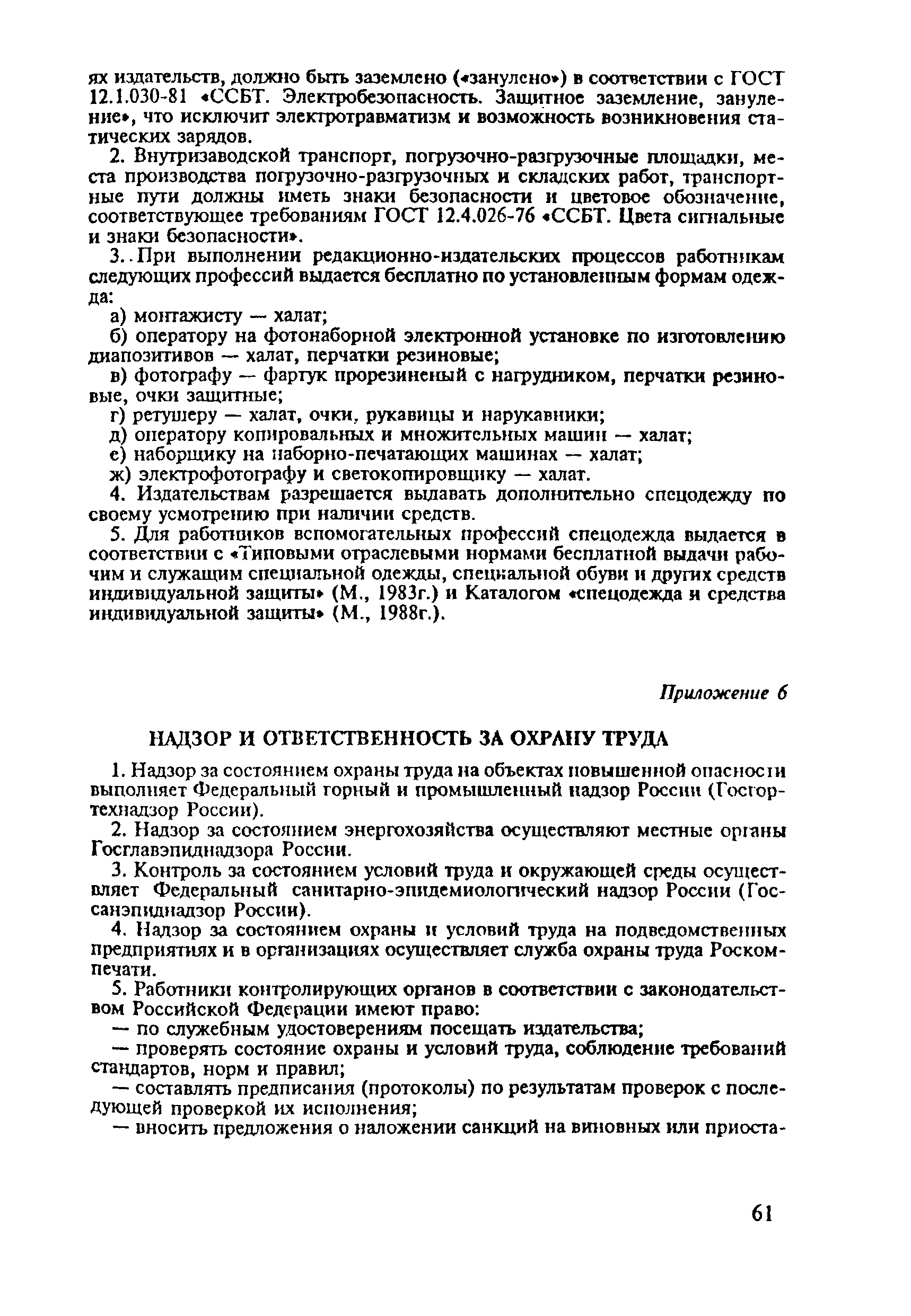 ях издательств, должно быть заземлено («занулено») в соответствии с ГОСТ 12.1.030-81 «ССБТ. Электробезопасность. Защитное заземление, зануление», что исключит электротравматизм и возможность возникновения статических зарядов.

2. Внутризаводской транспорт, погрузочно-разгрузочные площадки, места производства погрузочно-разгрузочных и складских работ, транспортные пути должны иметь знаки безопасности и цветовое обозначение, соответствующее требованиям ГОСТ 12.4.026-76 «ССБТ. Цвета сигнальные и знаки безопасности».

3. При выполнении редакционно-издательских процессов работникам следующих профессий выдается бесплатно по установленным формам одежда:

а) монтажисту — халат;

б) оператору на фотонаборной электронной установке по изготовлению диапозитивов — халат, перчатки резиновые;

в) фотографу — фартук прорезиненый с нагрудником, перчатки резиновые, очки защитные;

г) ретушеру — халат, очки, рукавицы и нарукавники;

д) оператору копировальных и множительных машин — халат;

е) наборщику на наборно-печатающих машинах — халат;

ж) электрофотографу и светокопировщику — халат.

4. Издательствам разрешается выдавать дополнительно спецодежду по своему усмотрению при наличии средств.

5. Для работников вспомогательных профессий спецодежда выдается в соответствии с «Типовыми отраслевыми нормами бесплатной выдачи рабочим и служащим специальной одежды, специальной обуви и других средств индивидуальной защиты» (М., 1983г.) и Каталогом «спецодежда и средства индивидуальной защиты» (М., 1988г.).

Приложение 6

НАДЗОР И ОТВЕТСТВЕННОСТЬ ЗА ОХРАНУ ТРУДА

1. Надзор за состоянием охраны труда на объектах повышенной опасности выполняет Федеральный горный и промышленный надзор России (Госгортехнадзор России).

2. Надзор за состоянием энергохозяйства осуществляют местные органы Госглавэпиднадзора России.

3. Контроль за состоянием условий труда и окружающей среды осуществляет Федеральный санитарно-эпидемиологический надзор России (Госсанэпиднадзор России).

4. Надзор за состоянием охраны и условий труда на подведомственных предприятиях и в организациях осуществляет служба охраны труда Роскомпечати.

5. Работники контролирующих органов в соответствии с законодательством Российской Федерации имеют право:

— по служебным удостоверениям посещать издательства;

— проверять состояние охраны и условий труда, соблюдение требований стандартов, норм и правил;

— составлять предписания (протоколы) по результатам проверок с последующей проверкой их исполнения;

— вносить предложения о наложении санкций на виновных или приоста-

61